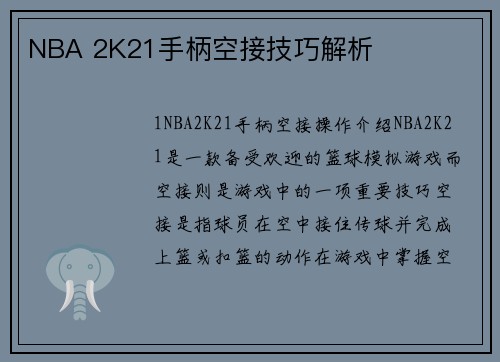 NBA 2K21手柄空接技巧解析

1NBA2K21手柄空接操作介绍NBA2K21是一款备受欢迎的篮球模拟游戏而空接则是游戏中的一项重要技巧空接是指球员在空中接住传球并完成上篮或扣篮的动作在游戏中掌握空